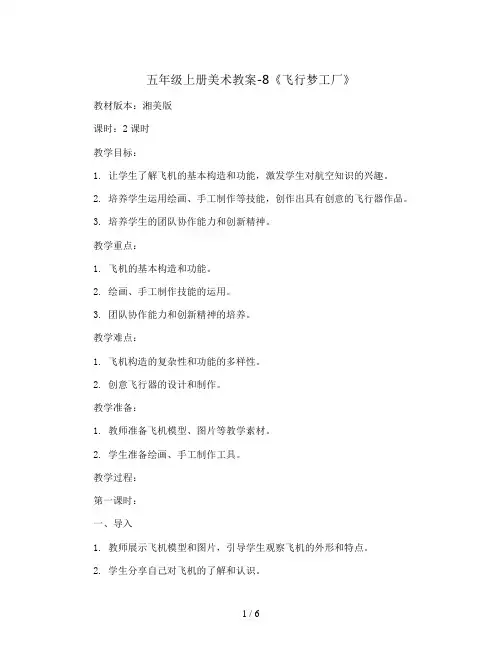 五年级上册美术教案-8《飞行梦工厂》

教材版本：湘美版

课时：2 课时

教学目标：

1. 让学生了解飞机的基本构造和功能，激发学生对航空知识的兴趣。

2. 培养学生运用绘画、手工制作等技能，创作出具有创意的飞行器作品。

3. 培养学生的团队协作能力和创新精神。

教学重点：

1. 飞机的基本构造和功能。

2. 绘画、手工制作技能的运用。

3. 团队协作能力和创新精神的培养。

教学难点：

1. 飞机构造的复杂性和功能的多样性。

2. 创意飞行器的设计和制作。

教学准备：

1. 教师准备飞机模型、图片等教学素材。

2. 学生准备绘画、手工制作工具。

教学过程：

第一课时：

一、导入

1. 教师展示飞机模型和图片，引导学生观察飞机的外形和特点。

2. 学生分享自己对飞机的了解和认识。

1 / 6